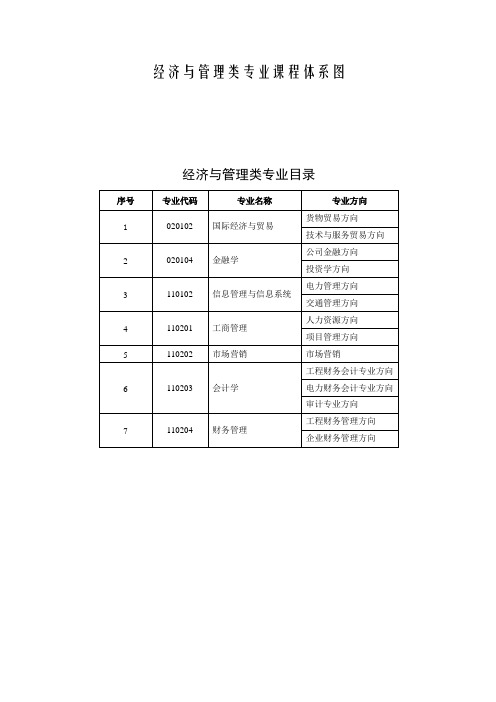 经济与管理类专业课程体系图

经济与管理类专业目录

| 序号 | 专业代码 | 专业名称 | 专业方向 |
|---|---|---|---|
| 1 | 020102 | 国际经济与贸易 | 货物贸易方向 |
| | | | 技术与服务贸易方向 |
| 2 | 020104 | 金融学 | 公司金融方向 |
| | | | 投资学方向 |
| 3 | 110102 | 信息管理与信息系统 | 电力管理方向 |
| | | | 交通管理方向 |
| 4 | 110201 | 工商管理 | 人力资源方向 |
| | | | 项目管理方向 |
| 5 | 110202 | 市场营销 | 市场营销 |
| 6 | 110203 | 会计学 | 工程财务会计专业方向 |
| | | | 电力财务会计专业方向 |
| | | | 审计专业方向 |
| 7 | 110204 | 财务管理 | 工程财务管理方向 |
| | | | 企业财务管理方向 |